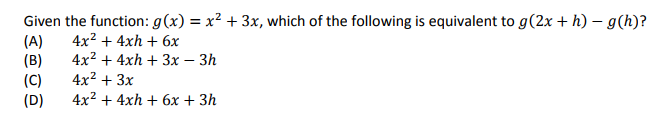 Given the function: $g(x) = x^2 + 3x$, which of the following is equivalent to $g(2x + h) - g(h)$?
(A) $4x^2 + 4xh + 6x$
(B) $4x^2 + 4xh + 3x - 3h$
(C) $4x^2 + 3x$
(D) $4x^2 + 4xh + 6x + 3h$